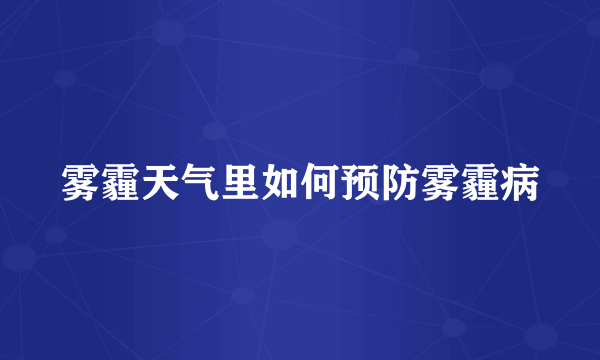 雾霾天气里如何预防雾霾病